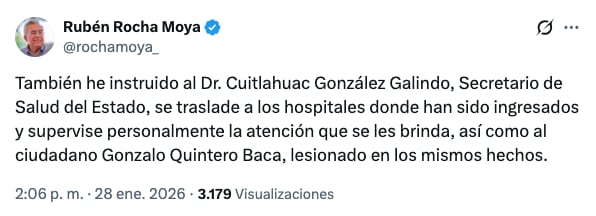 Rubén Rocha Moya
@rochamoya_

También he instruido al Dr. Cuitlahuac González Galindo, Secretario de Salud del Estado, se traslade a los hospitales donde han sido ingresados y supervise personalmente la atención que se les brinda, así como al ciudadano Gonzalo Quintero Baca, lesionado en los mismos hechos.

2:06 p. m. · 28 ene. 2026 · 3.179 Visualizaciones